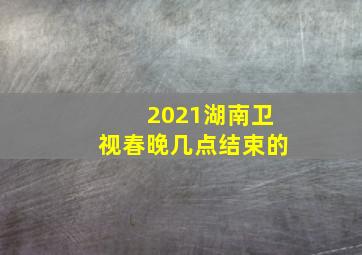 2021湖南卫视春晚几点结束的